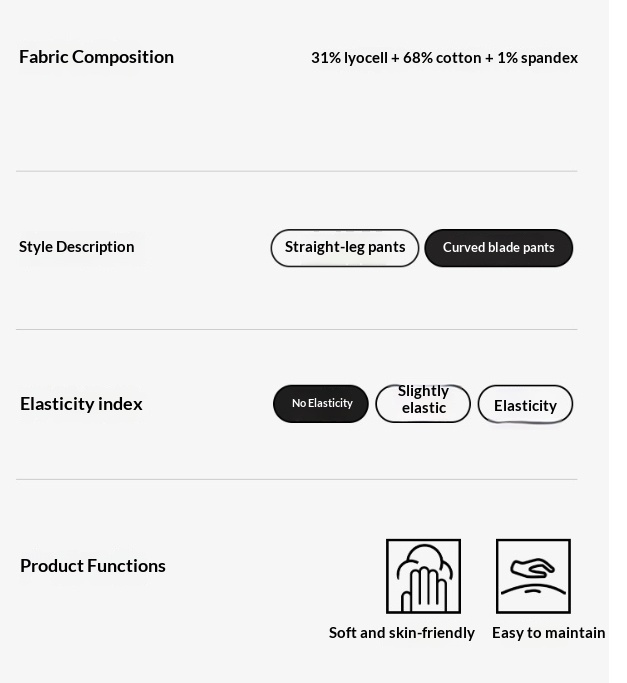 Fabric Composition

31% lyocell + 68% cotton + 1% spandex

Style Description

Straight-leg pants

Curved blade pants

Elasticity index

No Elasticity

Slightly elastic

Elasticity

Product Functions

Soft and skin-friendly

Easy to maintain